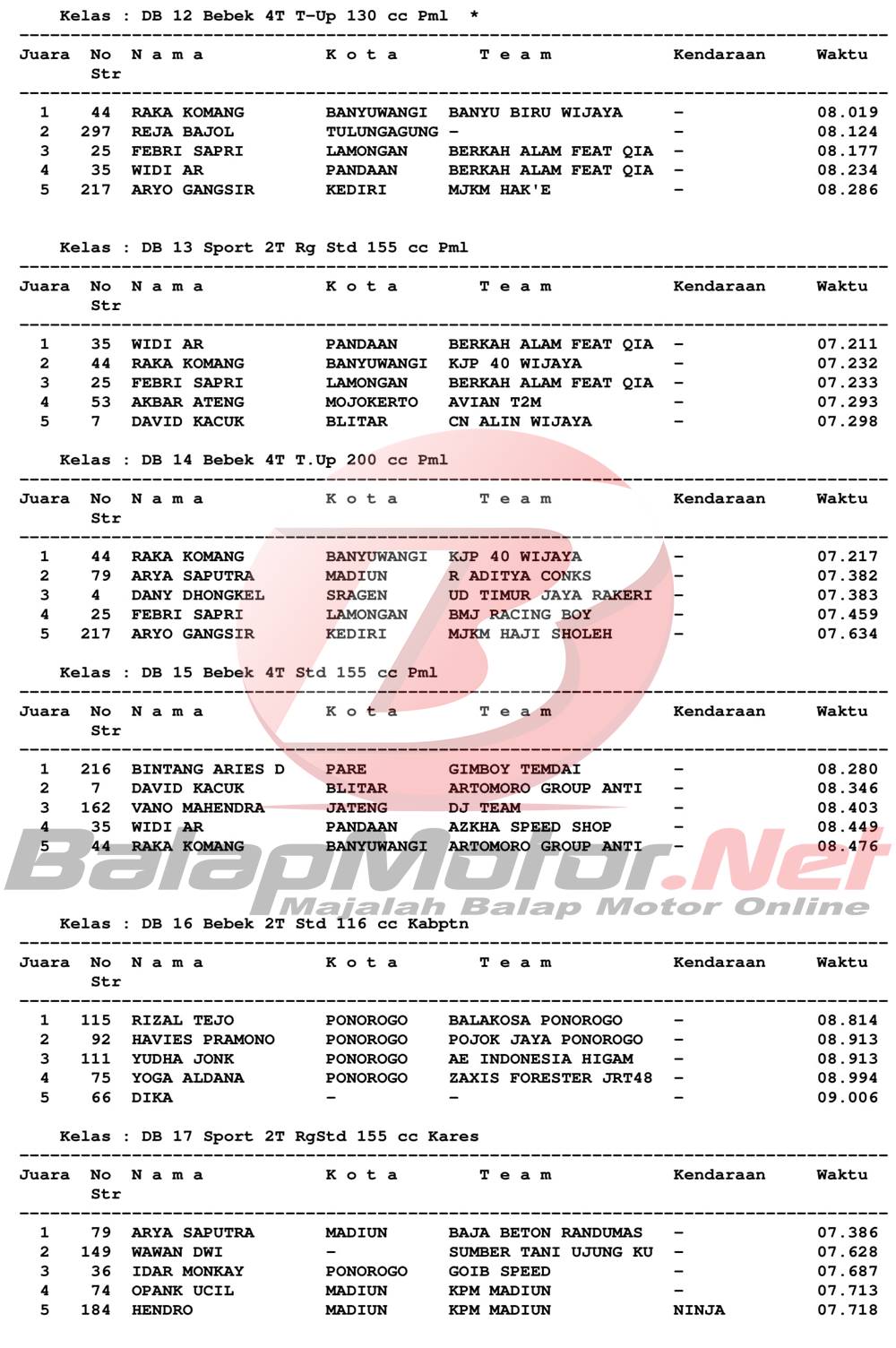 Kelas : DB 12 Bebek 4T T-Up 130 cc Pml *

| Juara | No Str | N a m a | K o t a | T e a m | Kendaraan | Waktu |
|---|---|---|---|---|---|---|
| 1 | 44 | RAKA KOMANG | BANYUWANGI | BANYU BIRU WIJAYA | - | 08.019 |
| 2 | 297 | REJA BAJOL | TULUNGAGUNG | - | - | 08.124 |
| 3 | 25 | FEBRI SAPRI | LAMONGAN | BERKAH ALAM FEAT QIA | - | 08.177 |
| 4 | 35 | WIDI AR | PANDAAN | BERKAH ALAM FEAT QIA | - | 08.234 |
| 5 | 217 | ARYO GANGSIR | KEDIRI | MJKM HAK'E | - | 08.286 |

Kelas : DB 13 Sport 2T Rg Std 155 cc Pml

| Juara | No Str | N a m a | K o t a | T e a m | Kendaraan | Waktu |
|---|---|---|---|---|---|---|
| 1 | 35 | WIDI AR | PANDAAN | BERKAH ALAM FEAT QIA | - | 07.211 |
| 2 | 44 | RAKA KOMANG | BANYUWANGI | KJP 40 WIJAYA | - | 07.232 |
| 3 | 25 | FEBRI SAPRI | LAMONGAN | BERKAH ALAM FEAT QIA | - | 07.233 |
| 4 | 53 | AKBAR ATENG | MOJOKERTO | AVIAN T2M | - | 07.293 |
| 5 | 7 | DAVID KACUK | BLITAR | CN ALIN WIJAYA | - | 07.298 |

Kelas : DB 14 Bebek 4T T.Up 200 cc Pml

| Juara | No Str | N a m a | K o t a | T e a m | Kendaraan | Waktu |
|---|---|---|---|---|---|---|
| 1 | 44 | RAKA KOMANG | BANYUWANGI | KJP 40 WIJAYA | - | 07.217 |
| 2 | 79 | ARYA SAPUTRA | MADIUN | R ADITYA CONKS | - | 07.382 |
| 3 | 4 | DANY DHONGKEL | SRAGEN | UD TIMUR JAYA RAKERI | - | 07.383 |
| 4 | 25 | FEBRI SAPRI | LAMONGAN | BMJ RACING BOY | - | 07.459 |
| 5 | 217 | ARYO GANGSIR | KEDIRI | MJKM HAJI SHOLEH | - | 07.634 |

Kelas : DB 15 Bebek 4T Std 155 cc Pml

| Juara | No Str | N a m a | K o t a | T e a m | Kendaraan | Waktu |
|---|---|---|---|---|---|---|
| 1 | 216 | BINTANG ARIES D | PARE | GIMBOY TEMDAI | - | 08.280 |
| 2 | 7 | DAVID KACUK | BLITAR | ARTOMORO GROUP ANTI | - | 08.346 |
| 3 | 162 | VANO MAHENDRA | JATENG | DJ TEAM | - | 08.403 |
| 4 | 35 | WIDI AR | PANDAAN | AZKHA SPEED SHOP | - | 08.449 |
| 5 | 44 | RAKA KOMANG | BANYUWANGI | ARTOMORO GROUP ANTI | - | 08.476 |

BalapMotor.Net
Majalah Balap Motor Online

Kelas : DB 16 Bebek 2T Std 116 cc Kabptn

| Juara | No Str | N a m a | K o t a | T e a m | Kendaraan | Waktu |
|---|---|---|---|---|---|---|
| 1 | 115 | RIZAL TEJO | PONOROGO | BALAKOSA PONOROGO | - | 08.814 |
| 2 | 92 | HAVIES PRAMONO | PONOROGO | POJOK JAYA PONOROGO | - | 08.913 |
| 3 | 111 | YUDHA JONK | PONOROGO | AE INDONESIA HIGAM | - | 08.913 |
| 4 | 75 | YOGA ALDANA | PONOROGO | ZAXIS FORESTER JRT48 | - | 08.994 |
| 5 | 66 | DIKA | - | - | - | 09.006 |

Kelas : DB 17 Sport 2T RgStd 155 cc Kares

| Juara | No Str | N a m a | K o t a | T e a m | Kendaraan | Waktu |
|---|---|---|---|---|---|---|
| 1 | 79 | ARYA SAPUTRA | MADIUN | BAJA BETON RANDUMAS | - | 07.386 |
| 2 | 149 | WAWAN DWI | - | SUMBER TANI UJUNG KU | - | 07.628 |
| 3 | 36 | IDAR MONKAY | PONOROGO | GOIB SPEED | - | 07.687 |
| 4 | 74 | OPANK UCIL | MADIUN | KPM MADIUN | - | 07.713 |
| 5 | 184 | HENDRO | MADIUN | KPM MADIUN | NINJA | 07.718 |